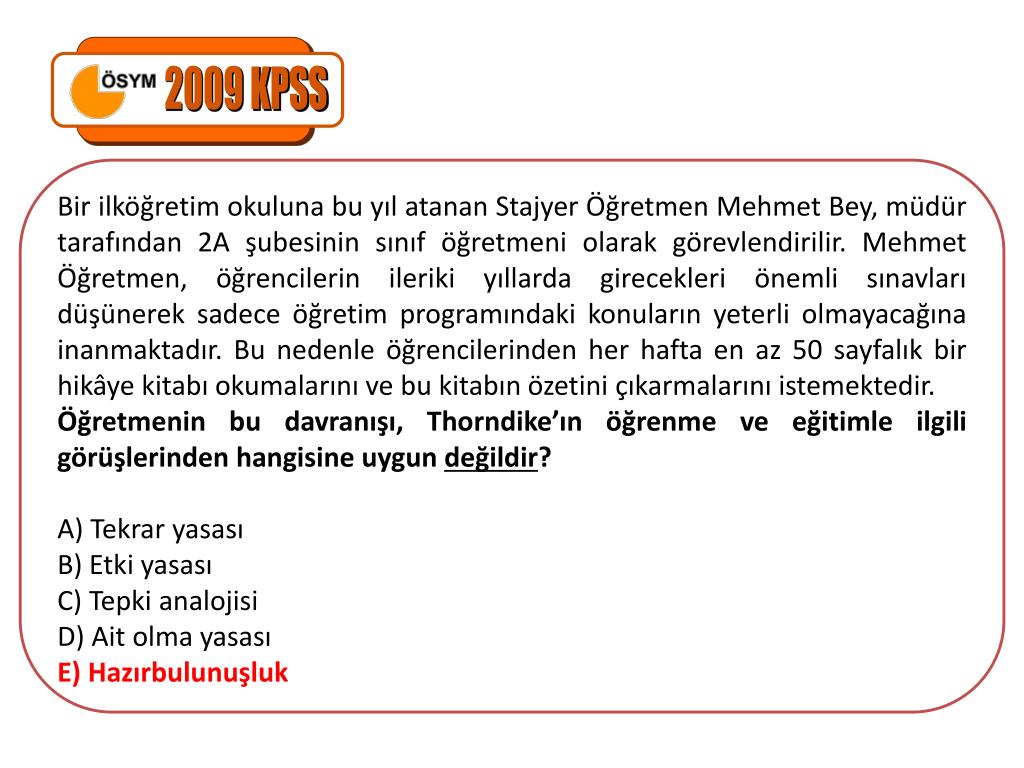 ÖSYM 2009 KPSS

Bir ilköğretim okuluna bu yıl atanan Stajyer Öğretmen Mehmet Bey, müdür tarafından 2A şubesinin sınıf öğretmeni olarak görevlendirilir. Mehmet Öğretmen, öğrencilerin ileriki yıllarda girecekleri önemli sınavları düşünerek sadece öğretim programındaki konuların yeterli olmayacağına inanmaktadır. Bu nedenle öğrencilerinden her hafta en az 50 sayfalık bir hikâye kitabı okumalarını ve bu kitabın özetini çıkarmalarını istemektedir.
Öğretmenin bu davranışı, Thorndike'ın öğrenme ve eğitimle ilgili görüşlerinden hangisine uygun değildir?

A) Tekrar yasası
B) Etki yasası
C) Tepki analojisi
D) Ait olma yasası
E) Hazırbulunuşluk